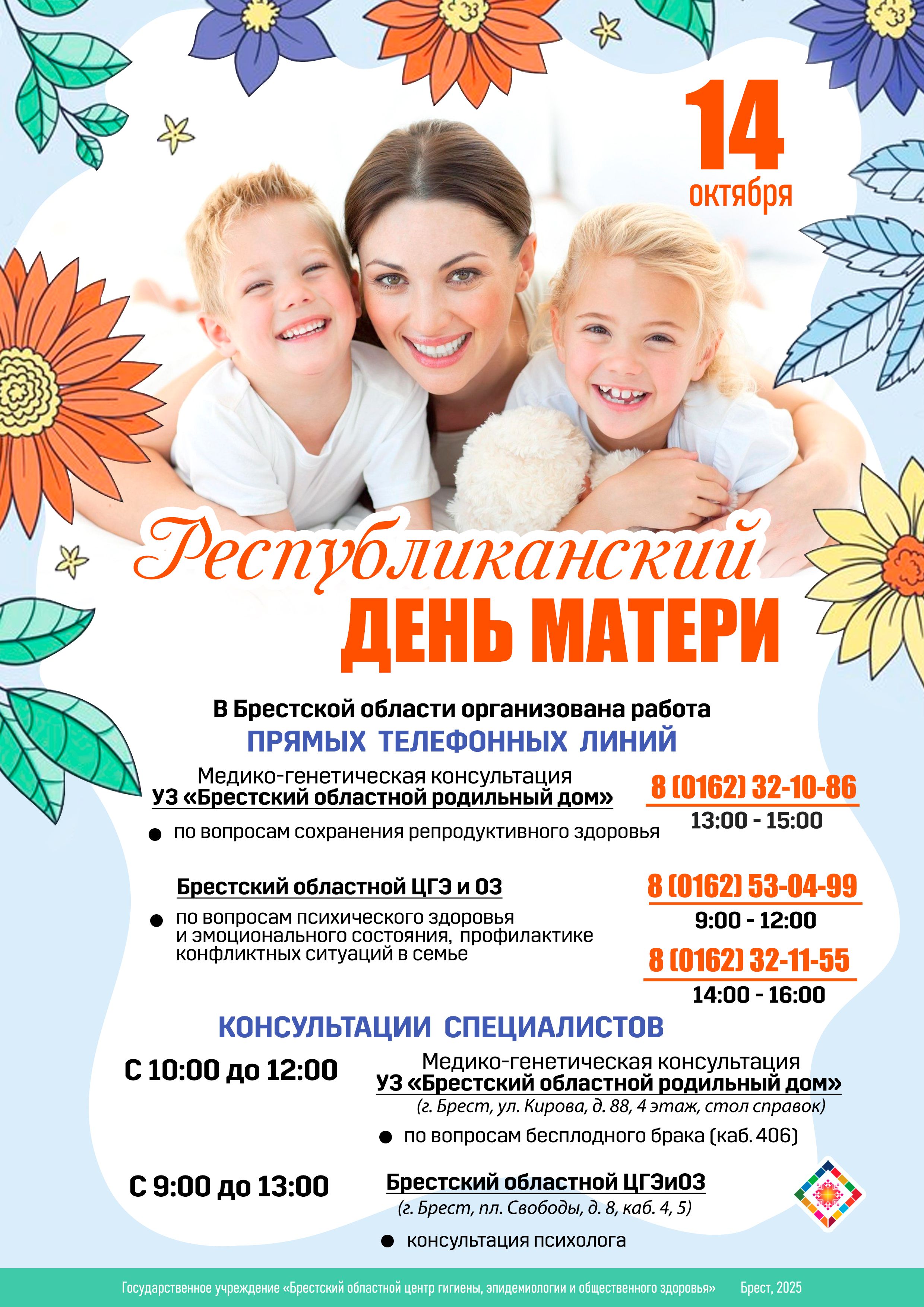 14
октября

Республиканский
ДЕНЬ МАТЕРИ

В Брестской области организована работа
ПРЯМЫХ ТЕЛЕФОННЫХ ЛИНИЙ

Медико-генетическая консультация
УЗ «Брестский областной родильный дом»

• по вопросам сохранения репродуктивного здоровья

8 (0162) 32-10-86
13:00 - 15:00

Брестский областной ЦГЭ и ОЗ

• по вопросам психического здоровья и эмоционального состояния, профилактике конфликтных ситуаций в семье

8 (0162) 53-04-99
9:00 - 12:00
8 (0162) 32-11-55
14:00 - 16:00

КОНСУЛЬТАЦИИ СПЕЦИАЛИСТОВ

С 10:00 до 12:00

Медико-генетическая консультация
УЗ «Брестский областной родильный дом»
(г. Брест, ул. Кирова, д. 88, 4 этаж, стол справок)

• по вопросам бесплодного брака (каб. 406)

С 9:00 до 13:00

Брестский областной ЦГЭиОЗ
(г. Брест, пл. Свободы, д. 8, каб. 4, 5)

• консультация психолога

Государственное учреждение «Брестский областной центр гигиены, эпидемиологии и общественного здоровья» Брест, 2025